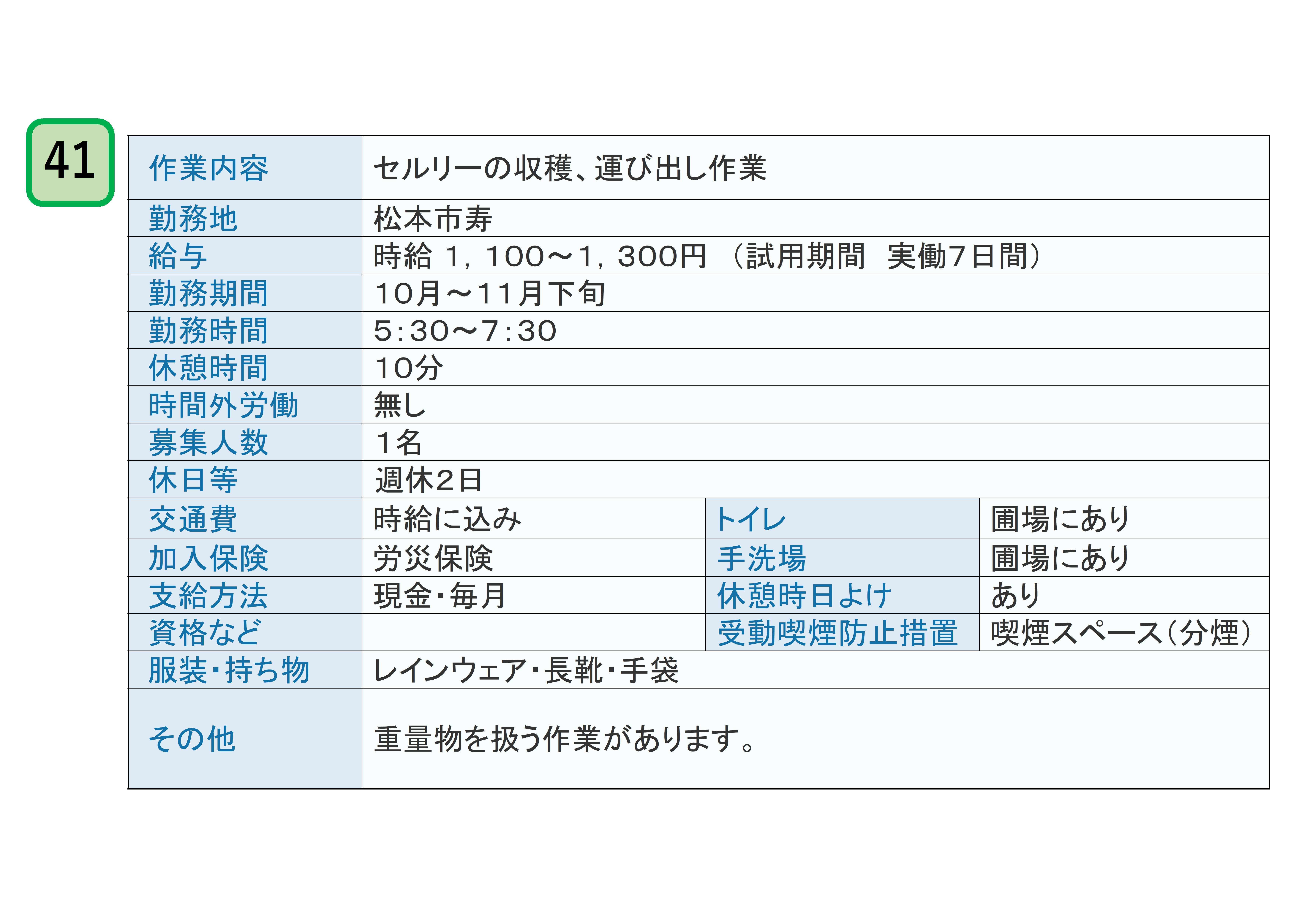 41

| 作業内容 | セルリーの収穫、運び出し作業 | | |
|---|---|---|---|
| 勤務地 | 松本市寿 | | |
| 給与 | 時給 1，100～1，300円 （試用期間 実働7日間） | | |
| 勤務期間 | 10月～11月下旬 | | |
| 勤務時間 | 5:30～7:30 | | |
| 休憩時間 | 10分 | | |
| 時間外労働 | 無し | | |
| 募集人数 | 1名 | | |
| 休日等 | 週休2日 | | |
| 交通費 | 時給に込み | トイレ | 圃場にあり |
| 加入保険 | 労災保険 | 手洗場 | 圃場にあり |
| 支給方法 | 現金・毎月 | 休憩時日よけ | あり |
| 資格など | | 受動喫煙防止措置 | 喫煙スペース（分煙） |
| 服装・持ち物 | レインウェア・長靴・手袋 | | |
| その他 | 重量物を扱う作業があります。 | | |